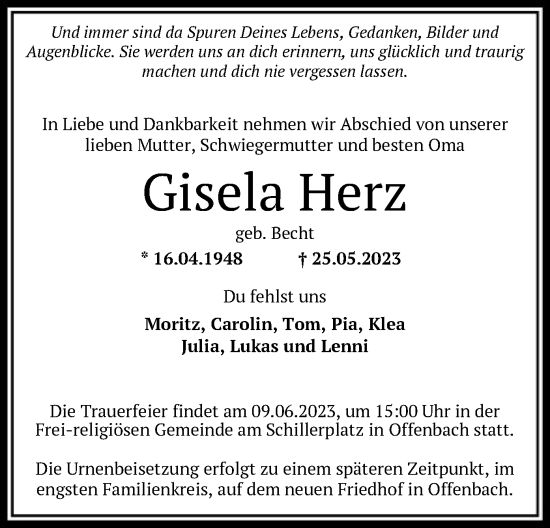 Und immer sind da Spuren Deines Lebens, Gedanken, Bilder und Augenblicke. Sie werden uns an dich erinnern, uns glücklich und traurig machen und dich nie vergessen lassen.

In Liebe und Dankbarkeit nehmen wir Abschied von unserer lieben Mutter, Schwiegermutter und besten Oma

Gisela Herz

geb. Becht

* 16.04.1948 † 25.05.2023

Du fehlst uns

Moritz, Carolin, Tom, Pia, Klea
Julia, Lukas und Lenni

Die Trauerfeier findet am 09.06.2023, um 15:00 Uhr in der Frei-religiösen Gemeinde am Schillerplatz in Offenbach statt.

Die Urnenbeisetzung erfolgt zu einem späteren Zeitpunkt, im engsten Familienkreis, auf dem neuen Friedhof in Offenbach.